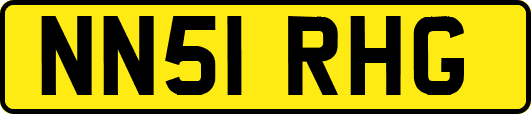 NN51 RHG